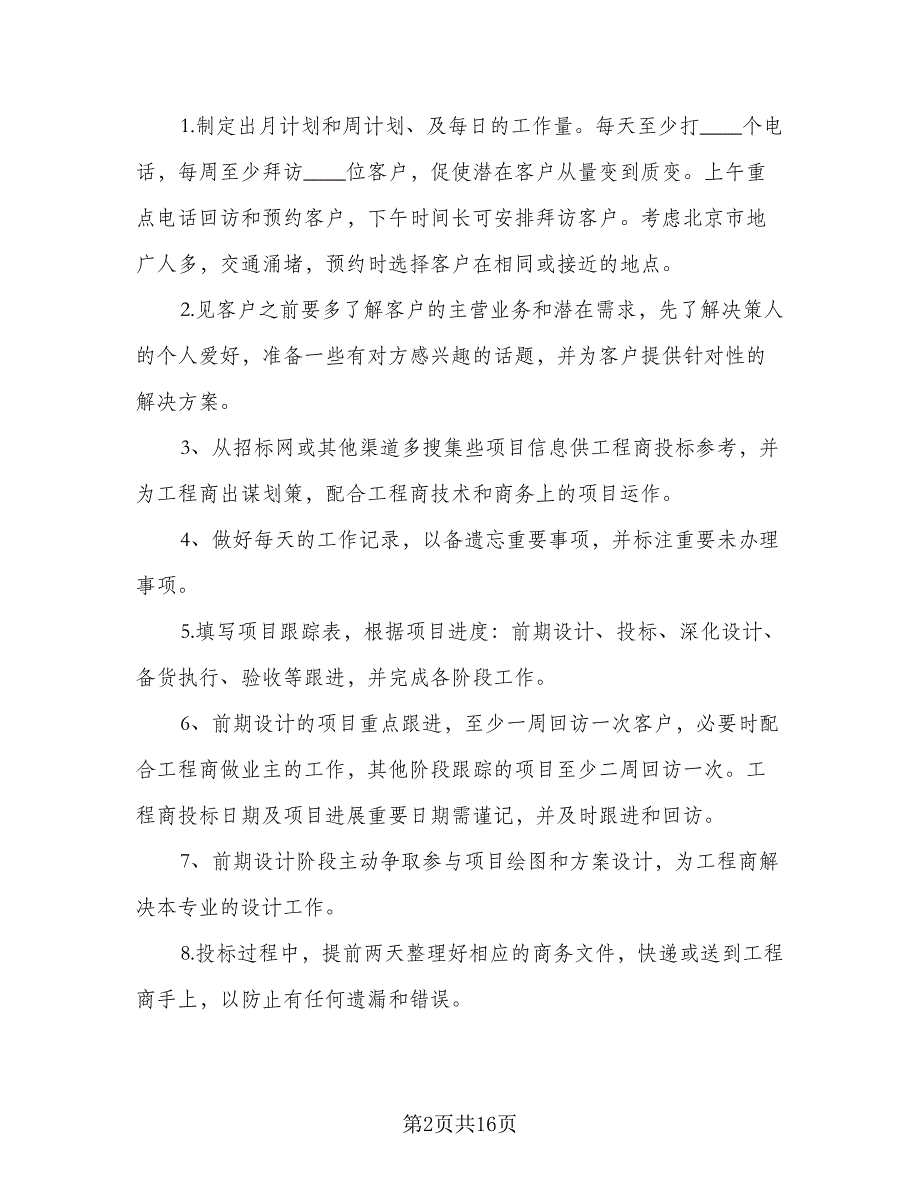 1.制定出月计划和周计划、及每日的工作量。每天至少打____个电话，每周至少拜访____位客户，促使潜在客户从量变到质变。上午重点电话回访和预约客户，下午时间长可安排拜访客户。考虑北京市地广人多，交通涌堵，预约时选择客户在相同或接近的地点。

2.见客户之前要多了解客户的主营业务和潜在需求，先了解决策人的个人爱好，准备一些有对方感兴趣的话题，并为客户提供针对性的解决方案。

3、从招标网或其他渠道多搜集些项目信息供工程商投标参考，并为工程商出谋划策，配合工程商技术和商务上的项目运作。

4、做好每天的工作记录，以备遗忘重要事项，并标注重要未办理事项。

5.填写项目跟踪表，根据项目进度：前期设计、投标、深化设计、备货执行、验收等跟进，并完成各阶段工作。

6、前期设计的项目重点跟进，至少一周回访一次客户，必要时配合工程商做业主的工作，其他阶段跟踪的项目至少二周回访一次。工程商投标日期及项目进展重要日期需谨记，并及时跟进和回访。

7、前期设计阶段主动争取参与项目绘图和方案设计，为工程商解决本专业的设计工作。

8.投标过程中，提前两天整理好相应的商务文件，快递或送到工程商手上，以防止有任何遗漏和错误。

第2页共16页